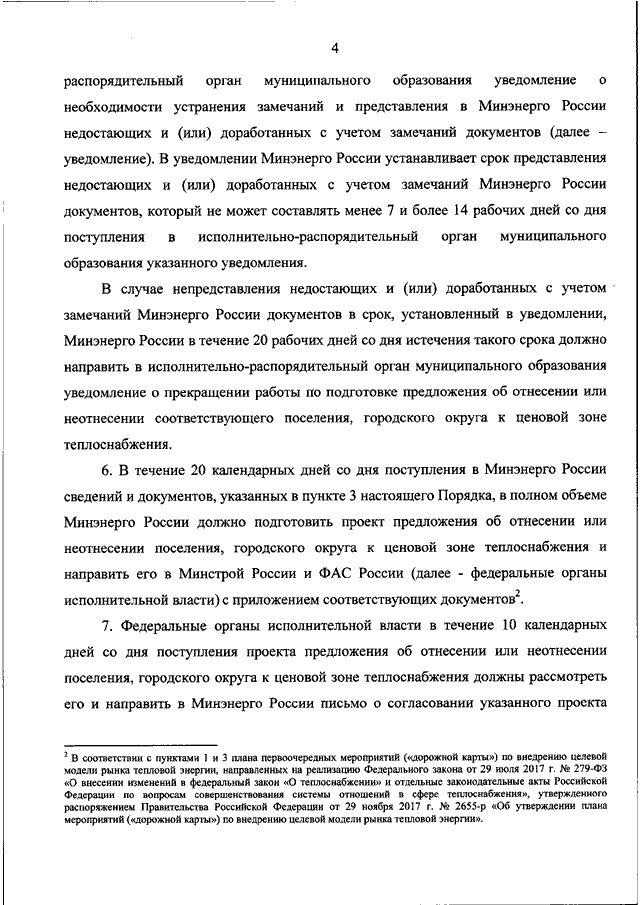 4

распорядительный орган муниципального образования уведомление о необходимости устранения замечаний и представления в Минэнерго России недостающих и (или) доработанных с учетом замечаний документов (далее – уведомление). В уведомлении Минэнерго России устанавливает срок представления недостающих и (или) доработанных с учетом замечаний Минэнерго России документов, который не может составлять менее 7 и более 14 рабочих дней со дня поступления в исполнительно-распорядительный орган муниципального образования указанного уведомления.

В случае непредставления недостающих и (или) доработанных с учетом замечаний Минэнерго России документов в срок, установленный в уведомлении, Минэнерго России в течение 20 рабочих дней со дня истечения такого срока должно направить в исполнительно-распорядительный орган муниципального образования уведомление о прекращении работы по подготовке предложения об отнесении или неотнесении соответствующего поселения, городского округа к ценовой зоне теплоснабжения.

6. В течение 20 календарных дней со дня поступления в Минэнерго России сведений и документов, указанных в пункте 3 настоящего Порядка, в полном объеме Минэнерго России должно подготовить проект предложения об отнесении или неотнесении поселения, городского округа к ценовой зоне теплоснабжения и направить его в Минстрой России и ФАС России (далее - федеральные органы исполнительной власти) с приложением соответствующих документов$^2$.

7. Федеральные органы исполнительной власти в течение 10 календарных дней со дня поступления проекта предложения об отнесении или неотнесении поселения, городского округа к ценовой зоне теплоснабжения должны рассмотреть его и направить в Минэнерго России письмо о согласовании указанного проекта

$^2$ В соответствии с пунктами 1 и 3 плана первоочередных мероприятий («дорожной карты») по внедрению целевой модели рынка тепловой энергии, направленных на реализацию Федерального закона от 29 июля 2017 г. № 279-ФЗ «О внесении изменений в федеральный закон «О теплоснабжении» и отдельные законодательные акты Российской Федерации по вопросам совершенствования системы отношений в сфере теплоснабжения», утвержденного распоряжением Правительства Российской Федерации от 29 ноября 2017 г. № 2655-р «Об утверждении плана мероприятий («дорожной карты») по внедрению целевой модели рынка тепловой энергии».